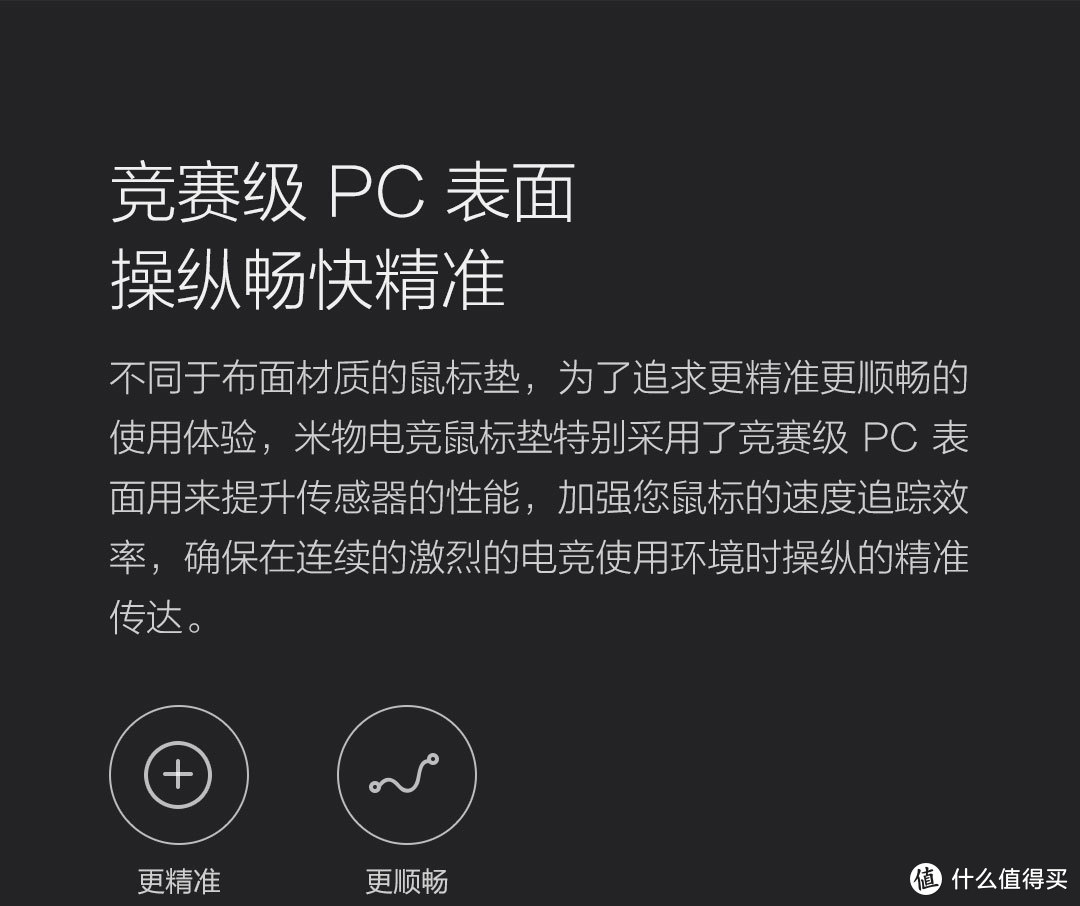 竞赛级 PC 表面
操纵畅快精准

不同于布面材质的鼠标垫，为了追求更精准更顺畅的使用体验，米物电竞鼠标垫特别采用了竞赛级 PC 表面用来提升传感器的性能，加强您鼠标的速度追踪效率，确保在连续的激烈的电竞使用环境时操纵的精准传达。

更精准

更顺畅

值 什么值得买